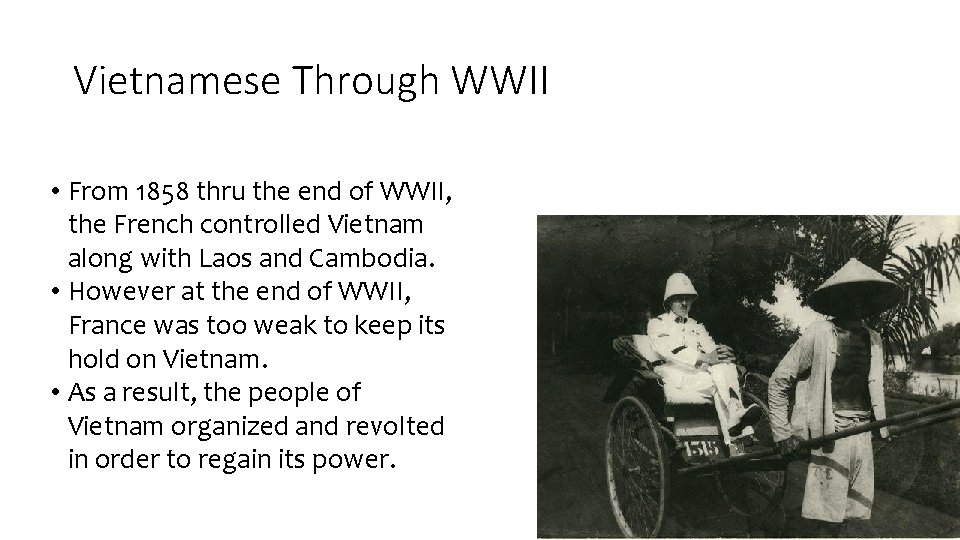 Vietnamese Through WWII

• From 1858 thru the end of WWII, the French controlled Vietnam along with Laos and Cambodia.
• However at the end of WWII, France was too weak to keep its hold on Vietnam.
• As a result, the people of Vietnam organized and revolted in order to regain its power.